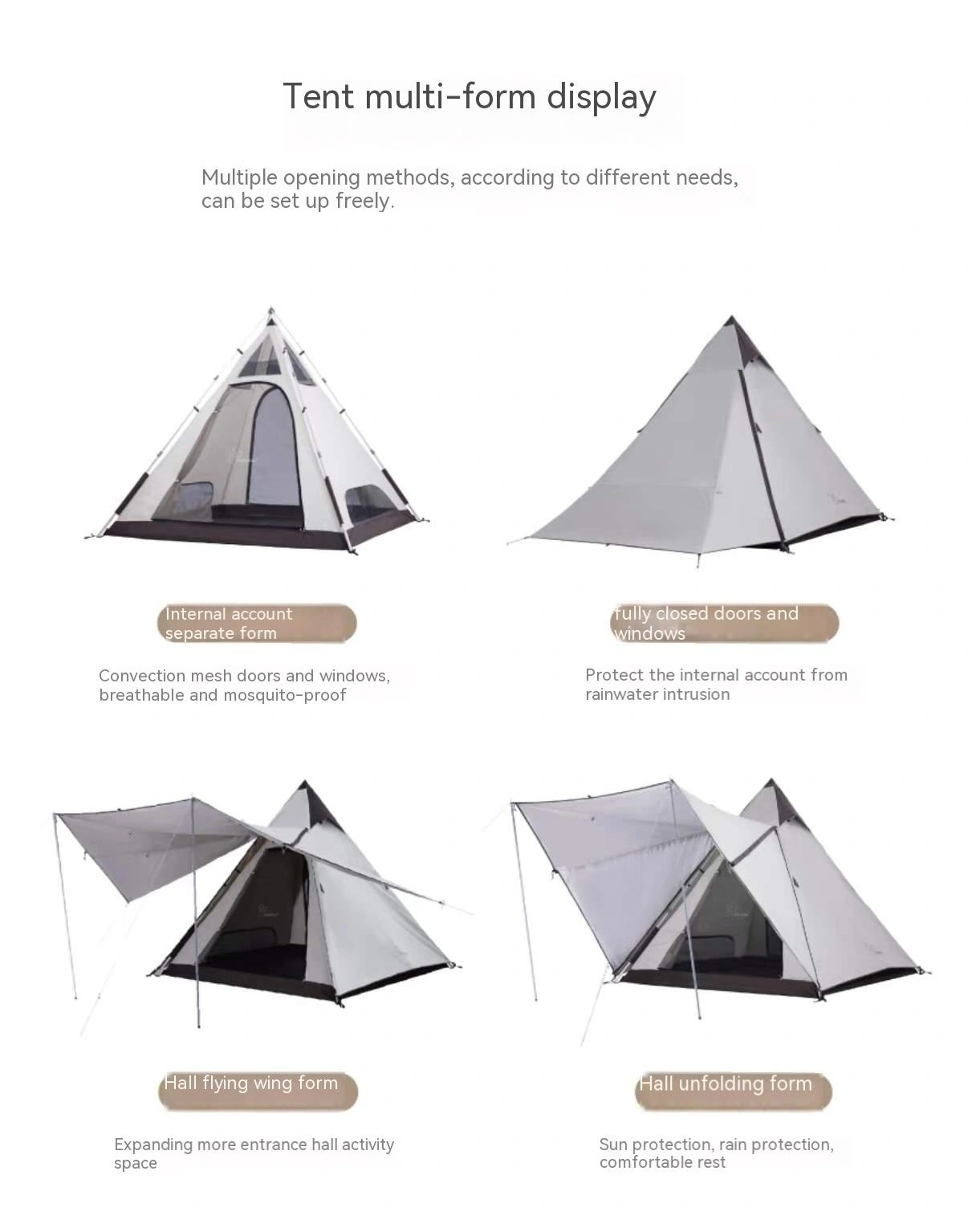 Tent multi-form display

Multiple opening methods, according to different needs, can be set up freely.

Internal account separate form

Convection mesh doors and windows, breathable and mosquito-proof

fully closed doors and windows

Protect the internal account from rainwater intrusion

Hall flying wing form

Expanding more entrance hall activity space

Hall unfolding form

Sun protection, rain protection, comfortable rest